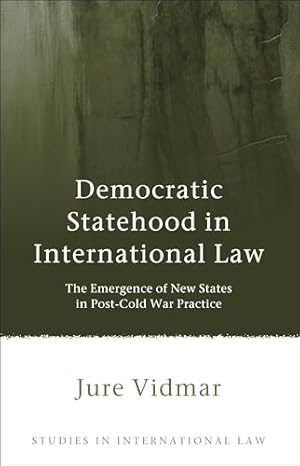 Democratic Statehood in International Law

The Emergence of New States in Post-Cold War Practice

Jure Vidmar

STUDIES IN INTERNATIONAL LAW